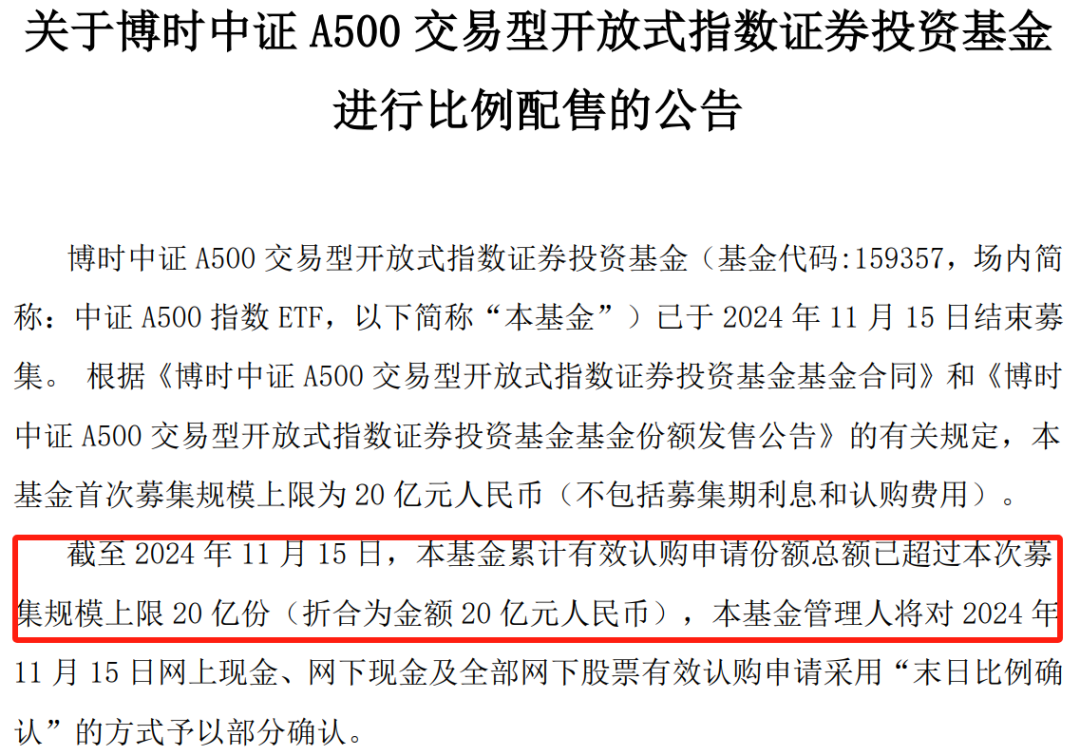 关于博时中证 A500 交易型开放式指数证券投资基金进行比例配售的公告

博时中证 A500 交易型开放式指数证券投资基金（基金代码:159357，场内简称：中证 A500 指数 ETF，以下简称“本基金”）已于 2024 年 11 月 15 日结束募集。 根据《博时中证 A500 交易型开放式指数证券投资基金基金合同》和《博时中证 A500 交易型开放式指数证券投资基金基金份额发售公告》的有关规定，本基金首次募集规模上限为 20 亿元人民币（不包括募集期利息和认购费用）。

截至 2024 年 11 月 15 日，本基金累计有效认购申请份额总额已超过本次募集规模上限 20 亿份（折合为金额 20 亿元人民币），本基金管理人将对 2024 年 11 月 15 日网上现金、网下现金及全部网下股票有效认购申请采用“末日比例确认”的方式予以部分确认。